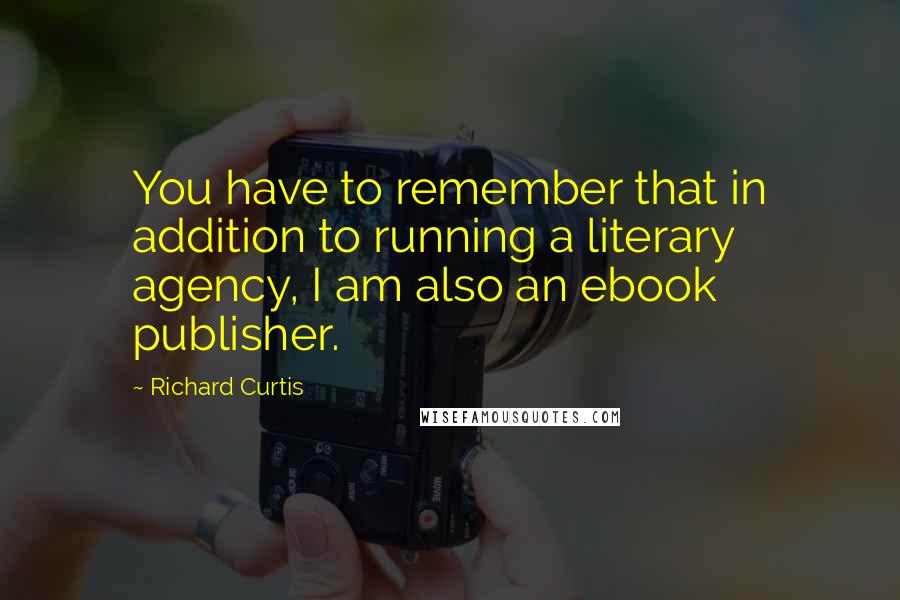 You have to remember that in addition to running a literary agency, I am also an ebook publisher.

~ Richard Curtis

WISEFAMOUSQUOTES.COM